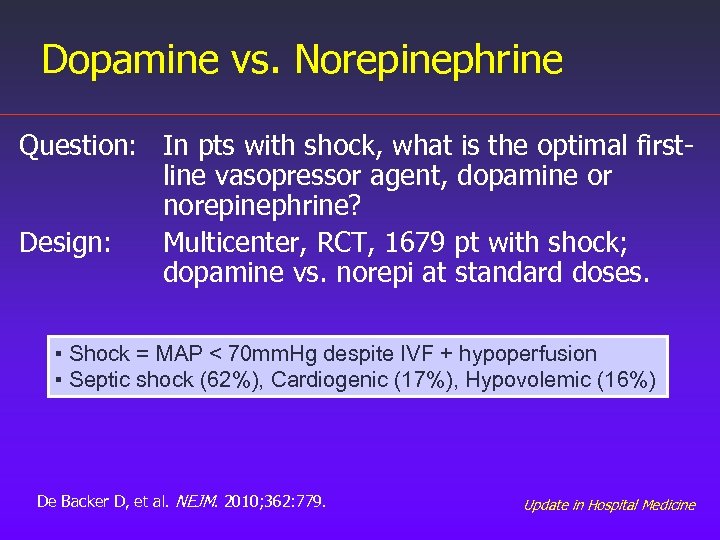 Dopamine vs. Norepinephrine

Question: In pts with shock, what is the optimal first-line vasopressor agent, dopamine or norepinephrine?

Design: Multicenter, RCT, 1679 pt with shock; dopamine vs. norepi at standard doses.

▪ Shock = MAP < 70mmHg despite IVF + hypoperfusion
▪ Septic shock (62%), Cardiogenic (17%), Hypovolemic (16%)

De Backer D, et al. NEJM. 2010;362:779.

Update in Hospital Medicine